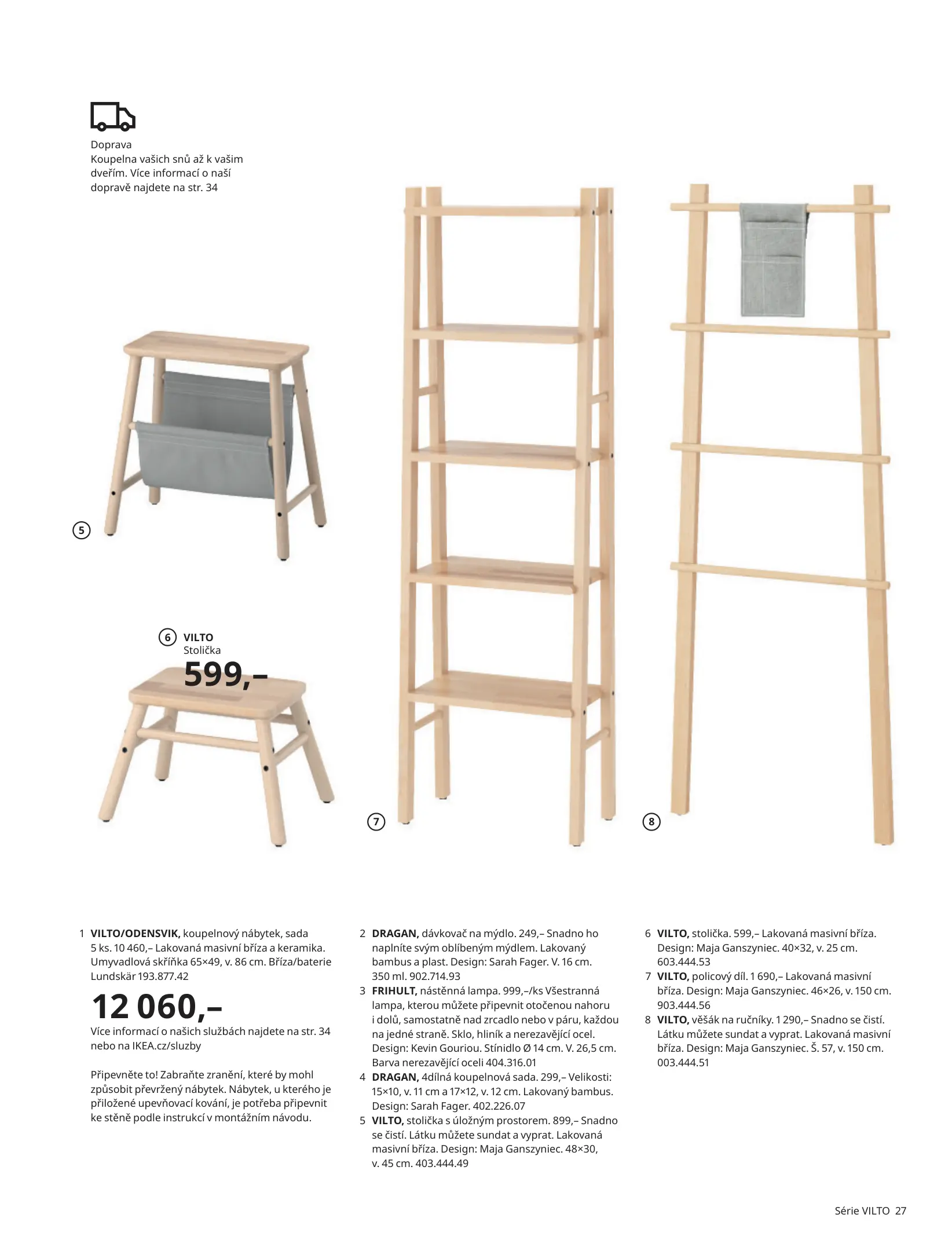 Doprava
Koupelna vašich snů až k vašim dveřím. Více informací o naší dopravě najdete na str. 34

5

6 VILTO
Stolička
599,–

7

8

1 **VILTO/ODENSVIK,** koupelnový nábytek, sada 5 ks. 10 460,– Lakovaná masivní bříza a keramika. Umyvadlová skříňka 65×49, v. 86 cm. Bříza/baterie Lundskär 193.877.42

12 060,–

Více informací o našich službách najdete na str. 34 nebo na IKEA.cz/sluzby

Připevněte to! Zabraňte zranění, které by mohl způsobit převržený nábytek. Nábytek, u kterého je přiložené upevňovací kování, je potřeba připevnit ke stěně podle instrukcí v montážním návodu.

2 **DRAGAN,** dávkovač na mýdlo. 249,– Snadno ho naplníte svým oblíbeným mýdlem. Lakovaný bambus a plast. Design: Sarah Fager. V. 16 cm. 350 ml. 902.714.93
3 **FRIHULT,** nástěnná lampa. 999,–/ks Všestranná lampa, kterou můžete připevnit otočenou nahoru i dolů, samostatně nad zrcadlo nebo v páru, každou na jedné straně. Sklo, hliník a nerezavějící ocel. Design: Kevin Gouriou. Stínidlo Ø 14 cm. V. 26,5 cm. Barva nerezavějící oceli 404.316.01
4 **DRAGAN,** 4dílná koupelnová sada. 299,– Velikosti: 15×10, v. 11 cm a 17×12, v. 12 cm. Lakovaný bambus. Design: Sarah Fager. 402.226.07
5 **VILTO,** stolička s úložným prostorem. 899,– Snadno se čistí. Látku můžete sundat a vyprat. Lakovaná masivní bříza. Design: Maja Ganszyniec. 48×30, v. 45 cm. 403.444.49

6 **VILTO,** stolička. 599,– Lakovaná masivní bříza. Design: Maja Ganszyniec. 40×32, v. 25 cm. 603.444.53
7 **VILTO,** policový díl. 1 690,– Lakovaná masivní bříza. Design: Maja Ganszyniec. 46×26, v. 150 cm. 903.444.56
8 **VILTO,** věšák na ručníky. 1 290,– Snadno se čistí. Látku můžete sundat a vyprat. Lakovaná masivní bříza. Design: Maja Ganszyniec. Š. 57, v. 150 cm. 003.444.51

Série VILTO 27